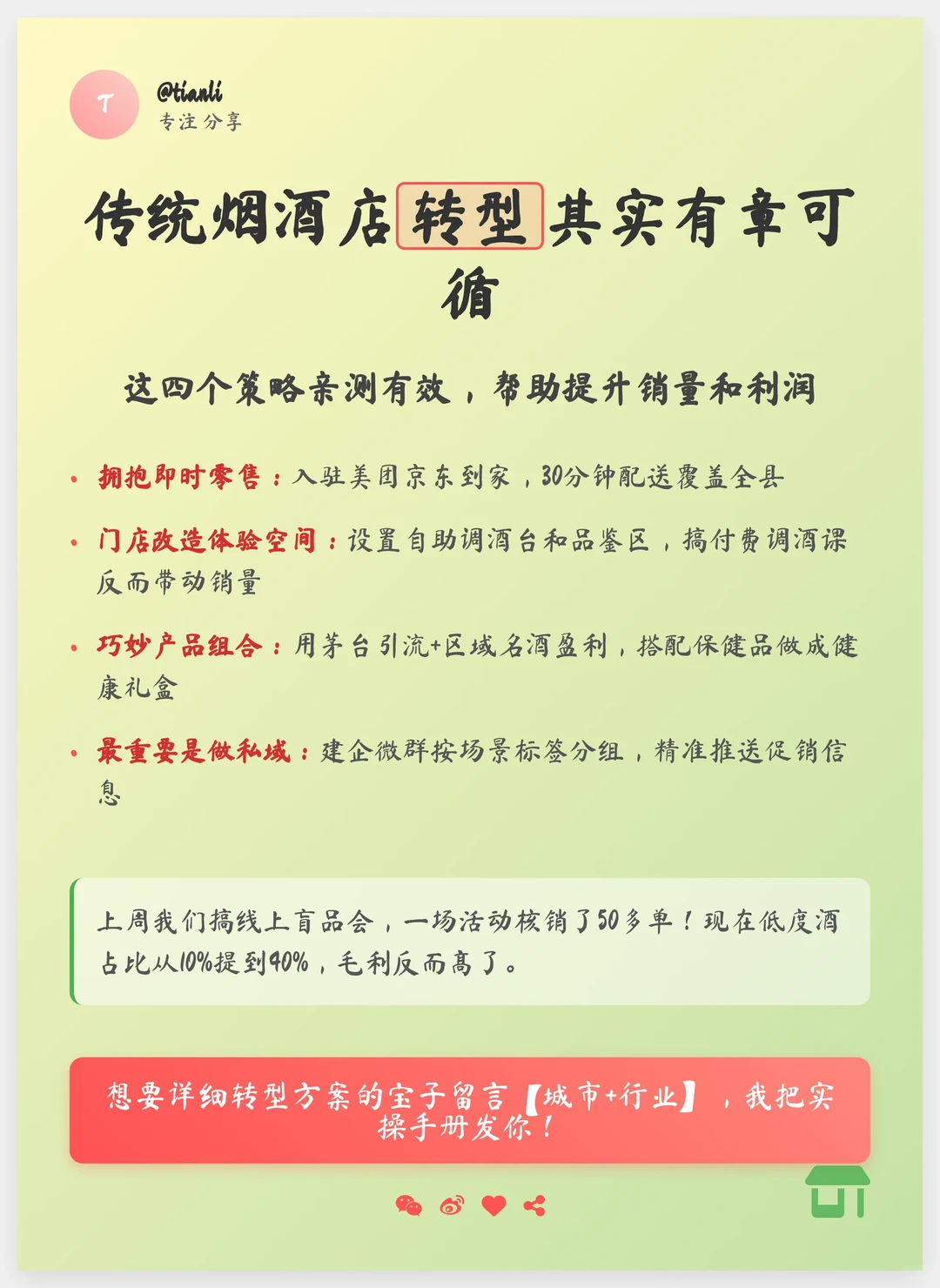 T

@tianli
专注分享

传统烟酒店转型其实有章可循

这四个策略亲测有效，帮助提升销量和利润

• 拥抱即时零售：入驻美团京东到家，30分钟配送覆盖全县

• 门店改造体验空间：设置自助调酒台和品鉴区，搞付费调酒课反而带动销量

• 巧妙产品组合：用茅台引流+区域名酒盈利，搭配保健品做成健康礼盒

• 最重要是做私域：建企微群按场景标签分组，精准推送促销信息

上周我们搞线上盲品会，一场活动核销了50多单！现在低度酒占比从10%提到40%，毛利反而高了。

想要详细转型方案的宝子留言【城市+行业】，我把实操手册发你！